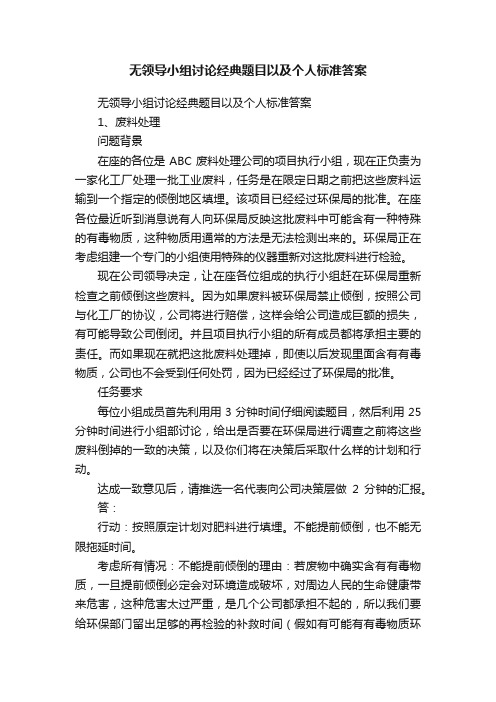 无领导小组讨论经典题目以及个人标准答案

无领导小组讨论经典题目以及个人标准答案

1、废料处理

问题背景

在座的各位是 ABC 废料处理公司的项目执行小组，现在正负责为一家化工厂处理一批工业废料，任务是在限定日期之前把这些废料运输到一个指定的倾倒地区填埋。该项目已经经过环保局的批准。在座各位最近听到消息说有人向环保局反映这批废料中可能含有一种特殊的有毒物质，这种物质用通常的方法是无法检测出来的。环保局正在考虑组建一个专门的小组使用特殊的仪器重新对这批废料进行检验。

现在公司领导决定，让在座各位组成的执行小组赶在环保局重新检查之前倾倒这些废料。因为如果废料被环保局禁止倾倒，按照公司与化工厂的协议，公司将进行赔偿，这样会给公司造成巨额的损失，有可能导致公司倒闭。并且项目执行小组的所有成员都将承担主要的责任。而如果现在就把这批废料处理掉，即使以后发现里面含有有毒物质，公司也不会受到任何处罚，因为已经经过了环保局的批准。

任务要求

每位小组成员首先利用用 3 分钟时间仔细阅读题目，然后利用 25 分钟时间进行小组部讨论，给出是否要在环保局进行调查之前将这些废料倒掉的一致的决策，以及你们将在决策后采取什么样的计划和行动。

达成一致意见后，请推选一名代表向公司决策层做 2 分钟的汇报。

答：

行动：按照原定计划对肥料进行填埋。不能提前倾倒，也不能无限拖延时间。

考虑所有情况：不能提前倾倒的理由：若废物中确实含有有毒物质，一旦提前倾倒必定会对环境造成破坏，对周边人民的生命健康带来危害，这种危害太过严重，是几个公司都承担不起的，所以我们要给环保部门留出足够的再检验的补救时间（假如有可能有有毒物质环